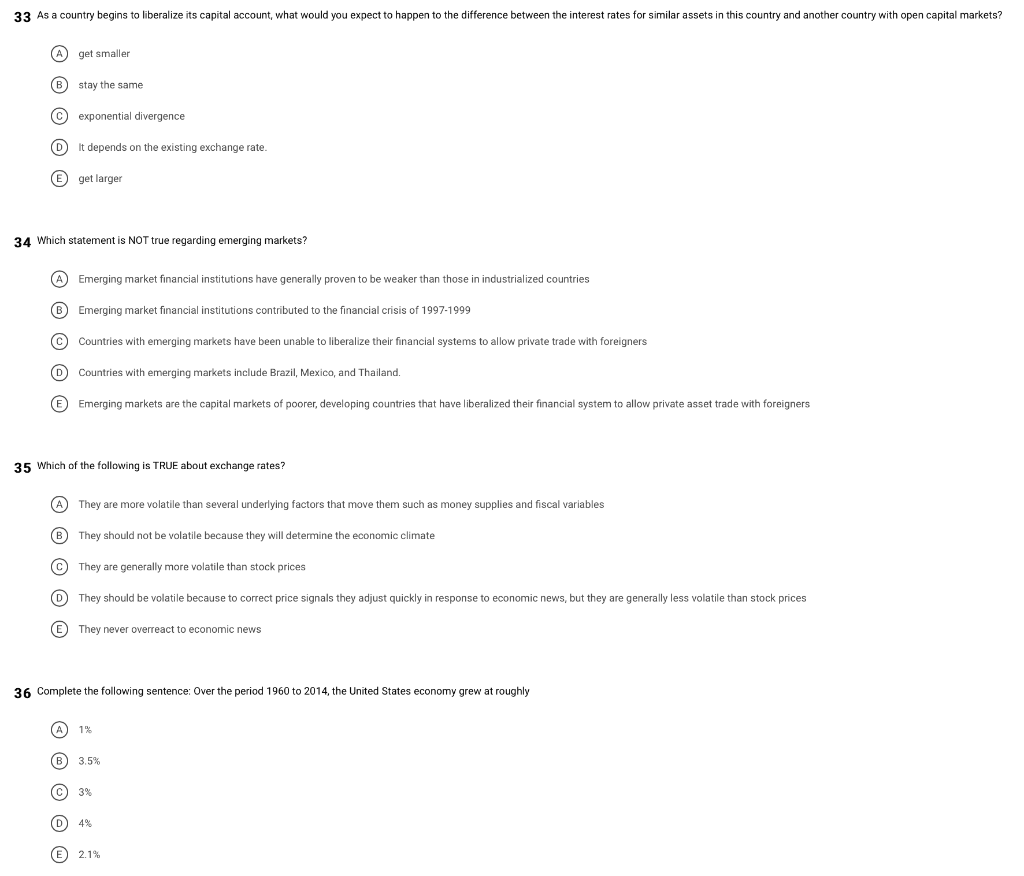 33 As a country begins to liberalize its capital account, what would you expect to happen to the difference between the interest rates for similar assets in this country and another country with open capital markets?

A get smaller

B stay the same

C exponential divergence

D It depends on the existing exchange rate.

E get larger

34 Which statement is NOT true regarding emerging markets?

A Emerging market financial institutions have generally proven to be weaker than those in industrialized countries

B Emerging market financial institutions contributed to the financial crisis of 1997-1999

C Countries with emerging markets have been unable to liberalize their financial systems to allow private trade with foreigners

D Countries with emerging markets include Brazil, Mexico, and Thailand.

E Emerging markets are the capital markets of poorer, developing countries that have liberalized their financial system to allow private asset trade with foreigners

35 Which of the following is TRUE about exchange rates?

A They are more volatile than several underlying factors that move them such as money supplies and fiscal variables

B They should not be volatile because they will determine the economic climate

C They are generally more volatile than stock prices

D They should be volatile because to correct price signals they adjust quickly in response to economic news, but they are generally less volatile than stock prices

E They never overreact to economic news

36 Complete the following sentence: Over the period 1960 to 2014, the United States economy grew at roughly

A 1%

B 3.5%

C 3%

D 4%

E 2.1%